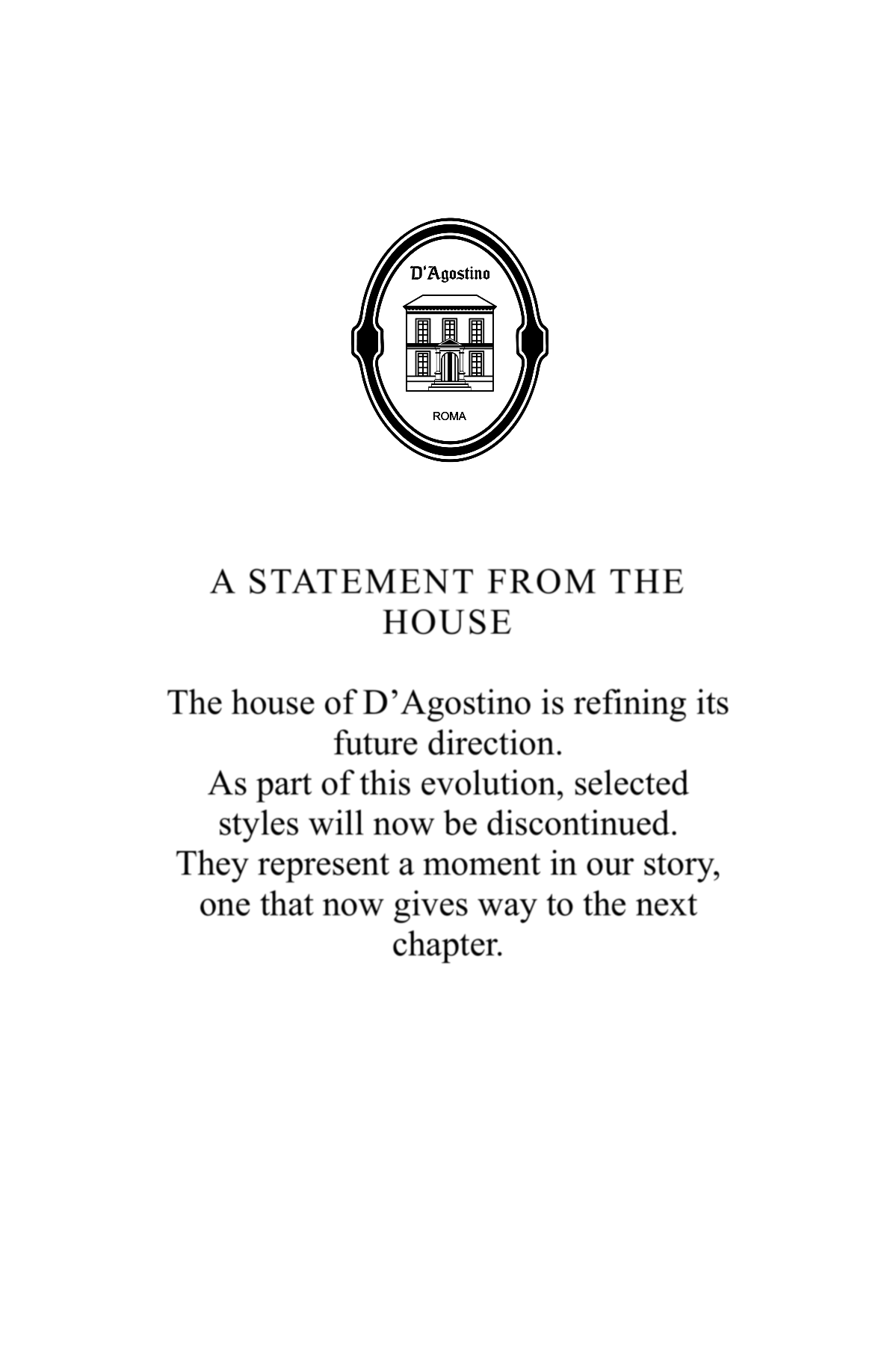 D'Agostino

ROMA

A STATEMENT FROM THE HOUSE

The house of D’Agostino is refining its future direction.
As part of this evolution, selected styles will now be discontinued.
They represent a moment in our story, one that now gives way to the next chapter.